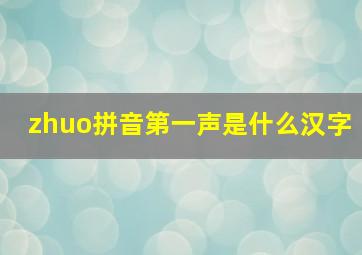 zhuo拼音第一声是什么汉字